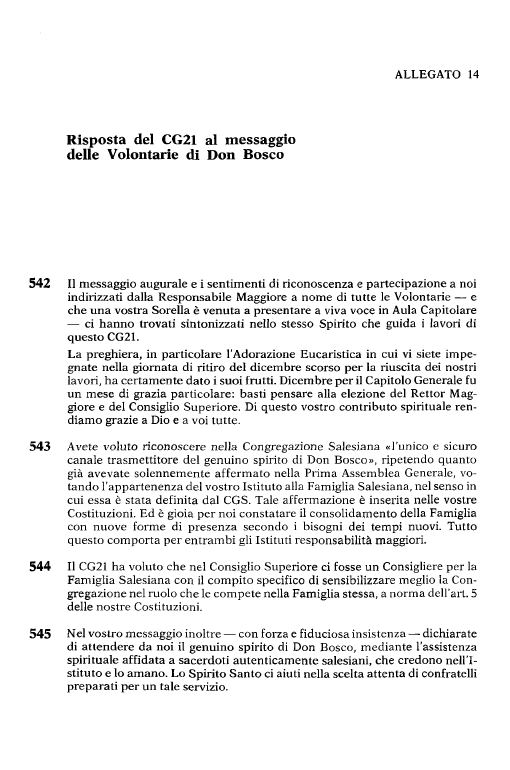 ALLEGATO 14

Risposta del CG21 al messaggio delle Volontarie di Don Bosco

542 Il messaggio augurale e i sentimenti di riconoscenza e partecipazione a noi indirizzati dalla Responsabile Maggiore a nome di tutte le Volontarie — e che una vostra Sorella è venuta a presentare a viva voce in Aula Capitolare — ci hanno trovati sintonizzati nello stesso Spirito che guida i lavori di questo CG21.

La preghiera, in particolare l'Adorazione Eucaristica in cui vi siete impegnate nella giornata di ritiro del dicembre scorso per la riuscita dei nostri lavori, ha certamente dato i suoi frutti. Dicembre per il Capitolo Generale fu un mese di grazia particolare: basti pensare alla elezione del Rettor Maggiore e del Consiglio Superiore. Di questo vostro contributo spirituale rendiamo grazie a Dio e a voi tutte.

543 Avete voluto riconoscere nella Congregazione Salesiana «l'unico e sicuro canale trasmettitore del genuino spirito di Don Bosco», ripetendo quanto già avevate solennemente affermato nella Prima Assemblea Generale, votando l'appartenenza del vostro Istituto alla Famiglia Salesiana, nel senso in cui essa è stata definita dal CGS. Tale affermazione è inserita nelle vostre Costituzioni. Ed è gioia per noi constatare il consolidamento della Famiglia con nuove forme di presenza secondo i bisogni dei tempi nuovi. Tutto questo comporta per entrambi gli Istituti responsabilità maggiori.

544 Il CG21 ha voluto che nel Consiglio Superiore ci fosse un Consigliere per la Famiglia Salesiana con il compito specifico di sensibilizzare meglio la Congregazione nel ruolo che le compete nella Famiglia stessa, a norma dell'art. 5 delle nostre Costituzioni.

545 Nel vostro messaggio inoltre — con forza e fiduciosa insistenza — dichiarate di attendere da noi il genuino spirito di Don Bosco, mediante l'assistenza spirituale affidata a sacerdoti autenticamente salesiani, che credono nell'Istituto e lo amano. Lo Spirito Santo ci aiuti nella scelta attenta di confratelli preparati per un tale servizio.